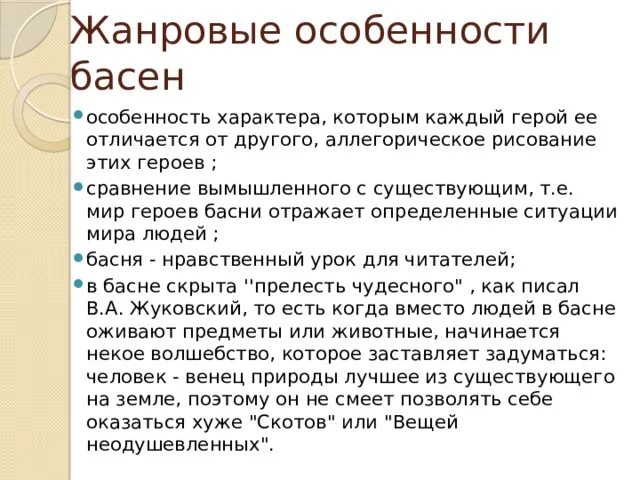 Жанровые особенности басен

особенность характера, которым каждый герой ее отличается от другого, аллегорическое рисование этих героев ;

сравнение вымышленного с существующим, т.е. мир героев басни отражает определенные ситуации мира людей ;

басня - нравственный урок для читателей;

в басне скрыта ''прелесть чудесного" , как писал В.А. Жуковский, то есть когда вместо людей в басне оживают предметы или животные, начинается некое волшебство, которое заставляет задуматься: человек - венец природы лучшее из существующего на земле, поэтому он не смеет позволять себе оказаться хуже "Скотов" или "Вещей неодушевленных".